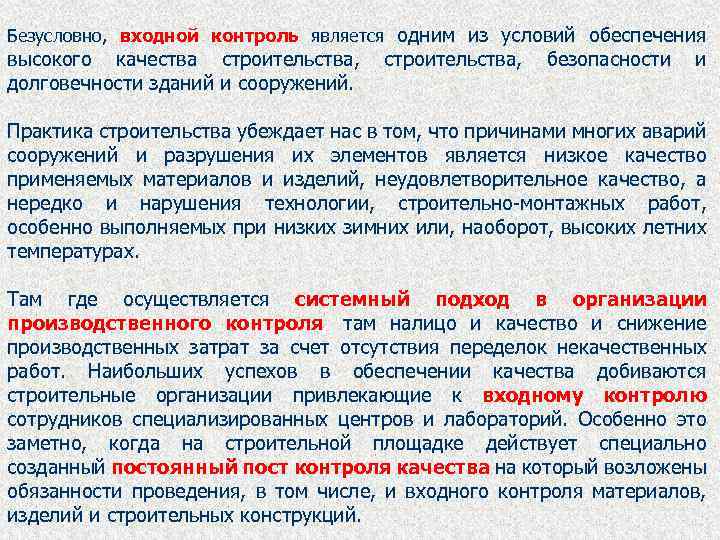 Безусловно, входной контроль является одним из условий обеспечения высокого качества строительства, строительства, безопасности и долговечности зданий и сооружений.

Практика строительства убеждает нас в том, что причинами многих аварий сооружений и разрушения их элементов является низкое качество применяемых материалов и изделий, неудовлетворительное качество, а нередко и нарушения технологии, строительно-монтажных работ, особенно выполняемых при низких зимних или, наоборот, высоких летних температурах.

Там где осуществляется системный подход в организации производственного контроля там налицо и качество и снижение производственных затрат за счет отсутствия переделок некачественных работ. Наибольших успехов в обеспечении качества добиваются строительные организации привлекающие к входному контролю сотрудников специализированных центров и лабораторий. Особенно это заметно, когда на строительной площадке действует специально созданный постоянный пост контроля качества на который возложены обязанности проведения, в том числе, и входного контроля материалов, изделий и строительных конструкций.